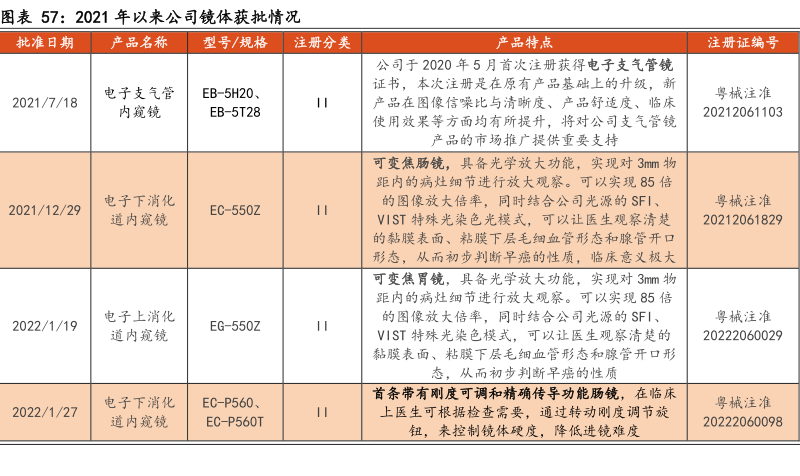 图表 57：2021 年以来公司镜体获批情况

| 批准日期 | 产品名称 | 型号/规格 | 注册分类 | 产品特点 | 注册证编号 |
|---|---|---|---|---|---|
| 2021/7/18 | 电子支气管内窥镜 | EB-5H20、EB-5T28 | II | 公司于 2020 年 5 月首次注册获得电子支气管镜证书，本次注册是在原有产品基础上的升级，新产品在图像信噪比与清晰度、产品舒适度、临床使用效果等方面均有所提升，将对公司支气管镜产品的市场推广提供重要支持 | 粤械注准 20212061103 |
| 2021/12/29 | 电子下消化道内窥镜 | EC-550Z | II | 可变焦肠镜，具备光学放大功能，实现对 3mm 物距内的病灶细节进行放大观察。可以实现 85 倍的图像放大倍率，同时结合公司光源的 SFI、VIST 特殊光染色光模式，可以让医生观察清楚的黏膜表面、粘膜下层毛细血管形态和腺管开口形态，从而初步判断早癌的性质，临床意义极大 | 粤械注准 20212061829 |
| 2022/1/19 | 电子上消化道内窥镜 | EG-550Z | II | 可变焦胃镜，具备光学放大功能，实现对 3mm 物距内的病灶细节进行放大观察。可以实现 85 倍的图像放大倍率，同时结合公司光源的 SFI、VIST 特殊光染色模式，可以让医生观察清楚的黏膜表面、粘膜下层毛细血管形态和腺管开口形态，从而初步判断早癌的性质 | 粤械注准 20222060029 |
| 2022/1/27 | 电子下消化道内窥镜 | EC-P560、EC-P560T | II | 首条带有刚度可调和精确传导功能肠镜，在临床上医生可根据检查需要，通过转动刚度调节旋钮，来控制镜体硬度，降低进镜难度 | 粤械注准 20222060098 |